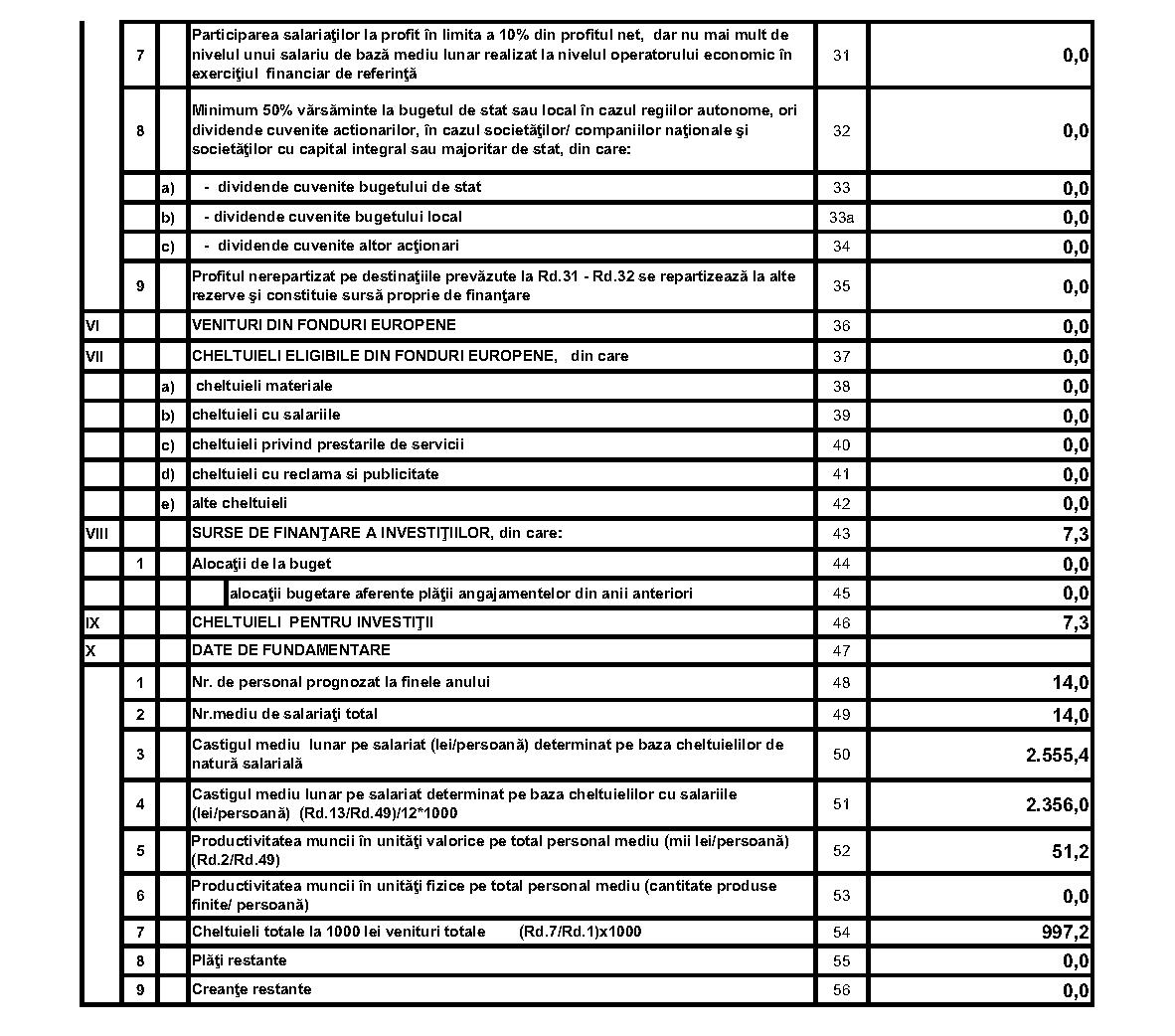 |  |  |  |  |  |  |
|---|---|---|---|---|---|
|  | 7 |  | Participarea salariaţilor la profit în limita a 10% din profitul net, dar nu mai mult de nivelul unui salariu de bază mediu lunar realizat la nivelul operatorului economic în exerciţiul financiar de referinţă | 31 | 0,0 |
|  | 8 |  | Minimum 50% vărsăminte la bugetul de stat sau local în cazul regiilor autonome, ori dividende cuvenite actionarilor, în cazul societăţilor/ companiilor naţionale şi societăţilor cu capital integral sau majoritar de stat, din care: | 32 | 0,0 |
|  |  | a) | - dividende cuvenite bugetului de stat | 33 | 0,0 |
|  |  | b) | - dividende cuvenite bugetului local | 33a | 0,0 |
|  |  | c) | - dividende cuvenite altor acţionari | 34 | 0,0 |
|  | 9 |  | Profitul nerepartizat pe destinaţiile prevăzute la Rd.31 - Rd.32 se repartizează la alte rezerve şi constituie sursă proprie de finanţare | 35 | 0,0 |
| VI |  |  | VENITURI DIN FONDURI EUROPENE | 36 | 0,0 |
| VII |  |  | CHELTUIELI ELIGIBILE DIN FONDURI EUROPENE, din care | 37 | 0,0 |
|  |  | a) | cheltuieli materiale | 38 | 0,0 |
|  |  | b) | cheltuieli cu salariile | 39 | 0,0 |
|  |  | c) | cheltuieli privind prestarile de servicii | 40 | 0,0 |
|  |  | d) | cheltuieli cu reclama si publicitate | 41 | 0,0 |
|  |  | e) | alte cheltuieli | 42 | 0,0 |
| VIII |  |  | SURSE DE FINANŢARE A INVESTIŢIILOR, din care: | 43 | 7,3 |
|  | 1 |  | Alocaţii de la buget | 44 | 0,0 |
|  |  |  | alocaţii bugetare aferente plăţii angajamentelor din anii anteriori | 45 | 0,0 |
| IX |  |  | CHELTUIELI PENTRU INVESTIŢII | 46 | 7,3 |
| X |  |  | DATE DE FUNDAMENTARE | 47 |  |
|  | 1 |  | Nr. de personal prognozat la finele anului | 48 | 14,0 |
|  | 2 |  | Nr.mediu de salariaţi total | 49 | 14,0 |
|  | 3 |  | Castigul mediu lunar pe salariat (lei/persoană) determinat pe baza cheltuielilor de natură salarială | 50 | 2.555,4 |
|  | 4 |  | Castigul mediu lunar pe salariat determinat pe baza cheltuielilor cu salariile (lei/persoană) (Rd.13/Rd.49)/12*1000 | 51 | 2.356,0 |
|  | 5 |  | Productivitatea muncii în unităţi valorice pe total personal mediu (mii lei/persoană) (Rd.2/Rd.49) | 52 | 51,2 |
|  | 6 |  | Productivitatea muncii în unităţi fizice pe total personal mediu (cantitate produse finite/ persoană) | 53 | 0,0 |
|  | 7 |  | Cheltuieli totale la 1000 lei venituri totale (Rd.7/Rd.1)x1000 | 54 | 997,2 |
|  | 8 |  | Plăţi restante | 55 | 0,0 |
|  | 9 |  | Creanţe restante | 56 | 0,0 |